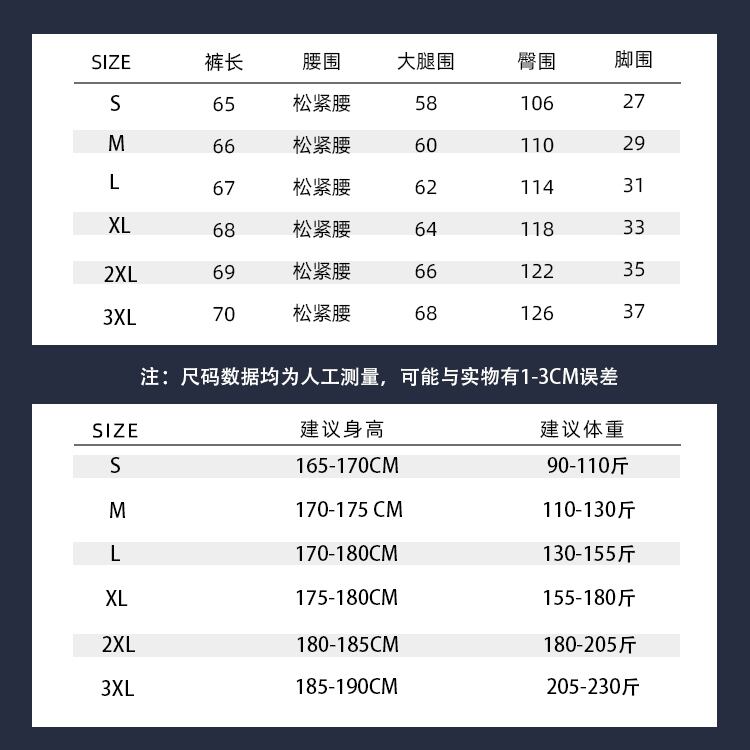 | SIZE | 裤长 | 腰围 | 大腿围 | 臀围 | 脚围 |
|---|---|---|---|---|---|
| S | 65 | 松紧腰 | 58 | 106 | 27 |
| M | 66 | 松紧腰 | 60 | 110 | 29 |
| L | 67 | 松紧腰 | 62 | 114 | 31 |
| XL | 68 | 松紧腰 | 64 | 118 | 33 |
| 2XL | 69 | 松紧腰 | 66 | 122 | 35 |
| 3XL | 70 | 松紧腰 | 68 | 126 | 37 |

注：尺码数据均为人工测量，可能与实物有1-3CM误差

| SIZE | 建议身高 | 建议体重 |
|---|---|---|
| S | 165-170CM | 90-110斤 |
| M | 170-175 CM | 110-130斤 |
| L | 170-180CM | 130-155斤 |
| XL | 175-180CM | 155-180斤 |
| 2XL | 180-185CM | 180-205斤 |
| 3XL | 185-190CM | 205-230斤 |